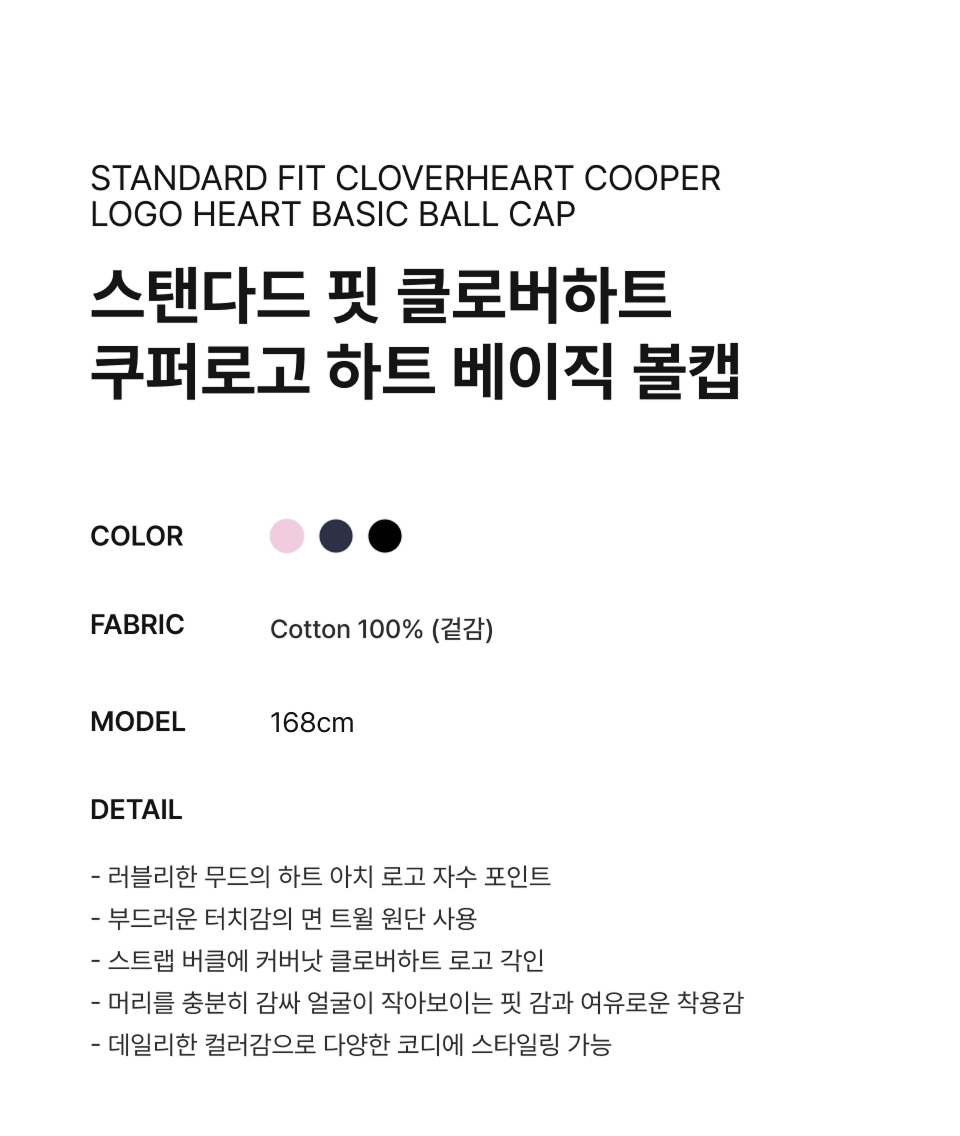 STANDARD FIT CLOVERHEART COOPER
LOGO HEART BASIC BALL CAP

스탠다드 핏 클로버하트
쿠퍼로고 하트 베이직 볼캡

COLOR

FABRIC
Cotton 100% (겉감)

MODEL
168cm

DETAIL

- 러블리한 무드의 하트 아치 로고 자수 포인트
- 부드러운 터치감의 면 트윌 원단 사용
- 스트랩 버클에 커버낫 클로버하트 로고 각인
- 머리를 충분히 감싸 얼굴이 작아보이는 핏 감과 여유로운 착용감
- 데일리한 컬러감으로 다양한 코디에 스타일링 가능